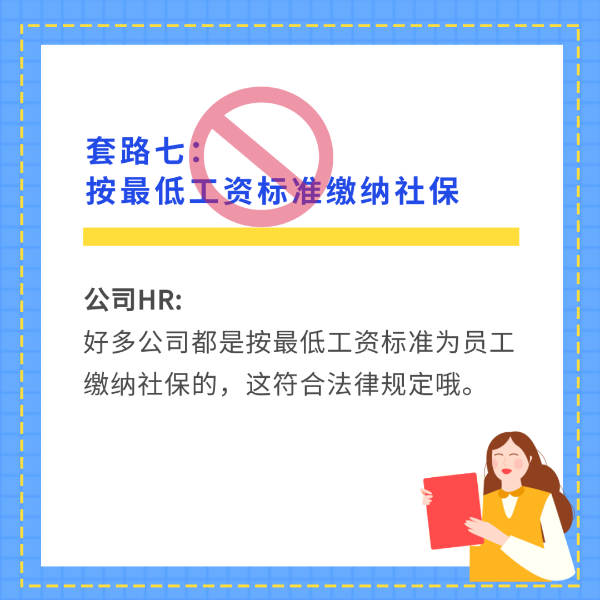 套路七：
按最低工资标准缴纳社保

公司HR:
好多公司都是按最低工资标准为员工缴纳社保的，这符合法律规定哦。